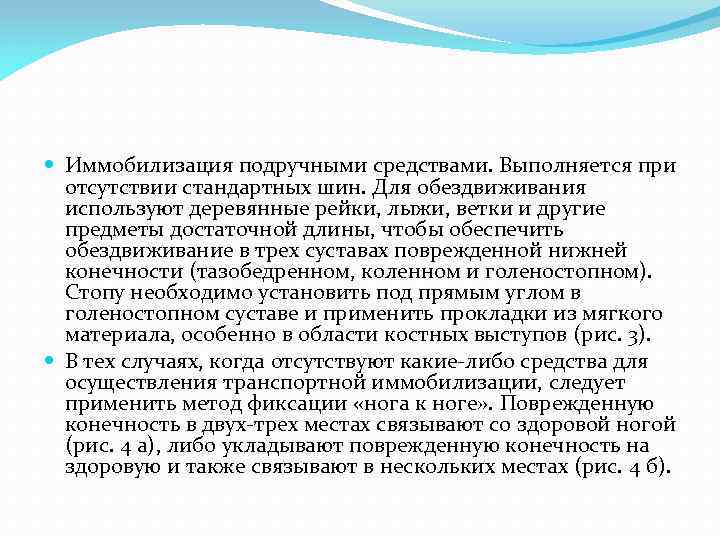 Иммобилизация подручными средствами. Выполняется при отсутствии стандартных шин. Для обездвиживания используют деревянные рейки, лыжи, ветки и другие предметы достаточной длины, чтобы обеспечить обездвиживание в трех суставах поврежденной нижней конечности (тазобедренном, коленном и голеностопном). Стопу необходимо установить под прямым углом в голеностопном суставе и применить прокладки из мягкого материала, особенно в области костных выступов (рис. 3).

В тех случаях, когда отсутствуют какие-либо средства для осуществления транспортной иммобилизации, следует применить метод фиксации «нога к ноге». Поврежденную конечность в двух-трех местах связывают со здоровой ногой (рис. 4 а), либо укладывают поврежденную конечность на здоровую и также связывают в нескольких местах (рис. 4 б).